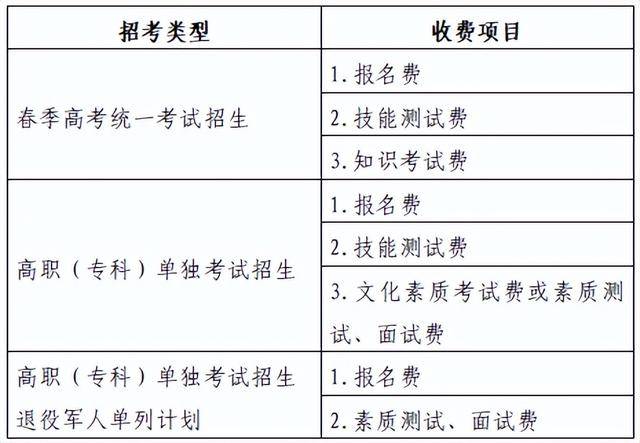 | 招考类型 | 收费项目 |
|---|---|
| 春季高考统一考试招生 | 1. 报名费 |
| | 2. 技能测试费 |
| | 3. 知识考试费 |
| 高职（专科）单独考试招生 | 1. 报名费 |
| | 2. 技能测试费 |
| | 3. 文化素质考试费或素质测试、面试费 |
| 高职（专科）单独考试招生退役军人单列计划 | 1. 报名费 |
| | 2. 素质测试、面试费 |